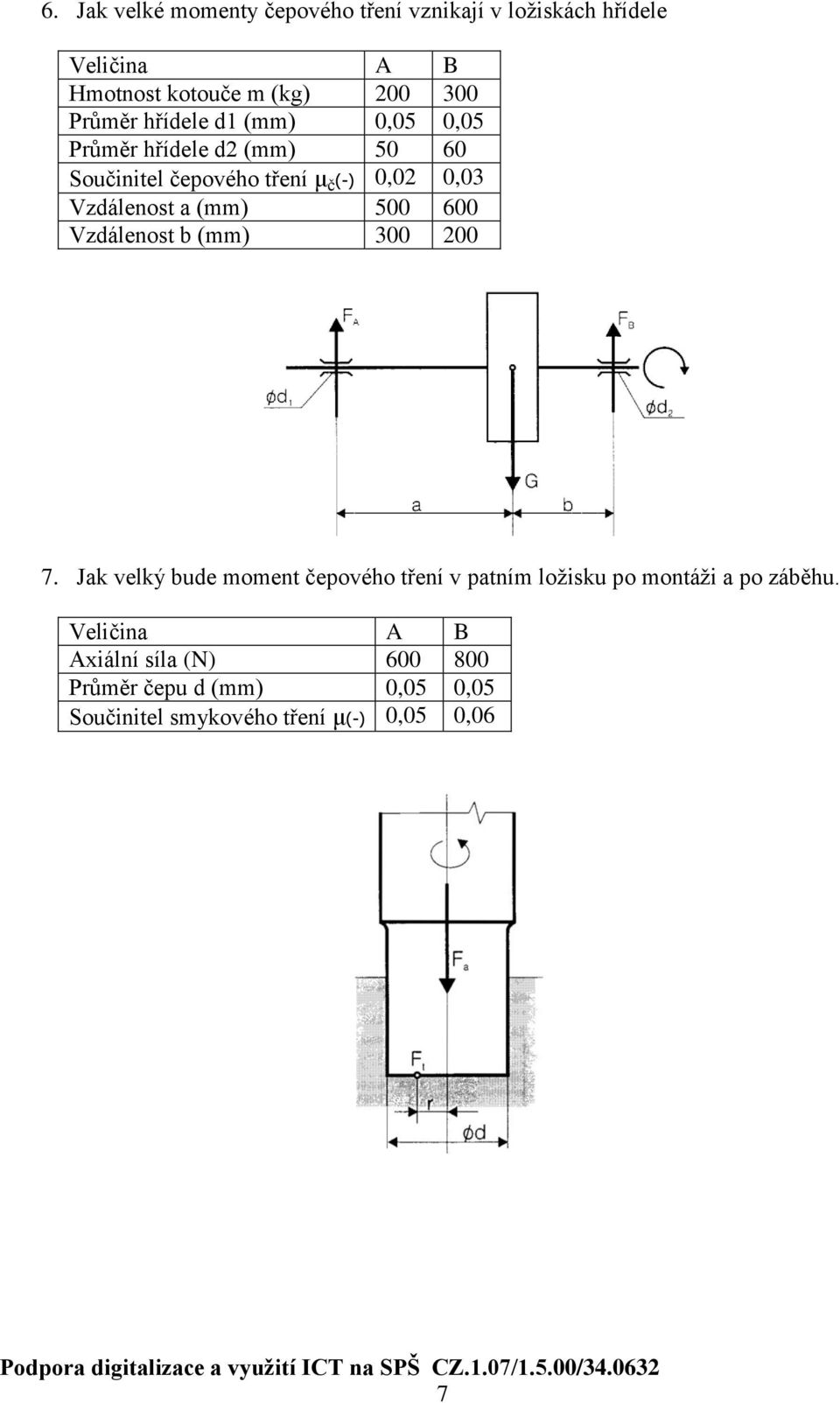 6. Jak velké momenty čepového tření vznikají v ložiskách hřídele

| Veličina | A | B |
|---|---|---|
| Hmotnost kotouče m (kg) | 200 | 300 |
| Průměr hřídele d1 (mm) | 0,05 | 0,05 |
| Průměr hřídele d2 (mm) | 50 | 60 |
| Součinitel čepového tření $\mu_č$(-) | 0,02 | 0,03 |
| Vzdálenost a (mm) | 500 | 600 |
| Vzdálenost b (mm) | 300 | 200 |

$F_A$
$F_B$
$\phi d_1$
$\phi d_2$
G
a
b

7. Jak velký bude moment čepového tření v patním ložisku po montáži a po záběhu.

| Veličina | A | B |
|---|---|---|
| Axiální síla (N) | 600 | 800 |
| Průměr čepu d (mm) | 0,05 | 0,05 |
| Součinitel smykového tření $\mu$(-) | 0,05 | 0,06 |

$F_a$
$F_t$
r
$\phi d$

Podpora digitalizace a využití ICT na SPŠ CZ.1.07/1.5.00/34.0632
7